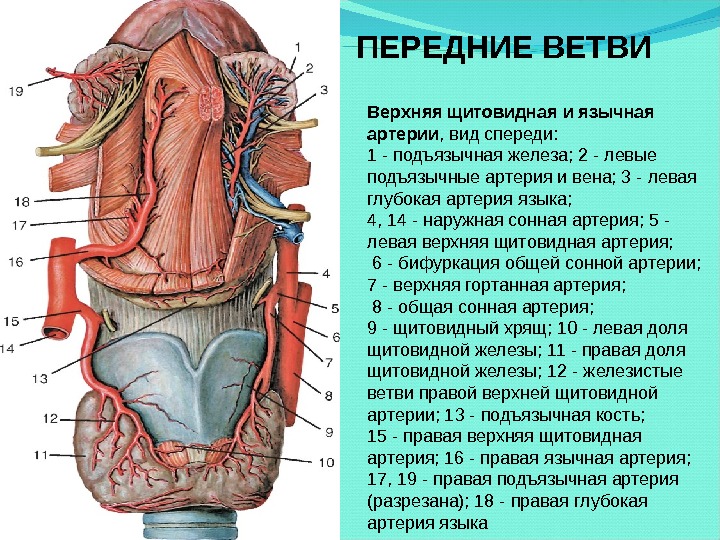 19
18
17
16
15
14
13
12
11
1
2
3
4
5
6
7
8
9
10

ПЕРЕДНИЕ ВЕТВИ

Верхняя щитовидная и язычная артерии, вид спереди: 1 - подъязычная железа; 2 - левые подъязычные артерия и вена; 3 - левая глубокая артерия языка; 4, 14 - наружная сонная артерия; 5 - левая верхняя щитовидная артерия; 6 - бифуркация общей сонной артерии; 7 - верхняя гортанная артерия; 8 - общая сонная артерия; 9 - щитовидный хрящ; 10 - левая доля щитовидной железы; 11 - правая доля щитовидной железы; 12 - железистые ветви правой верхней щитовидной артерии; 13 - подъязычная кость; 15 - правая верхняя щитовидная артерия; 16 - правая язычная артерия; 17, 19 - правая подъязычная артерия (разрезана); 18 - правая глубокая артерия языка